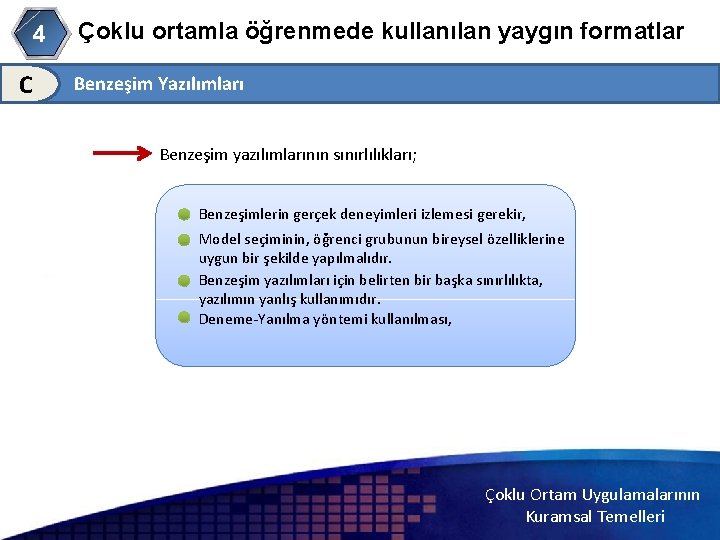 4 Çoklu ortamla öğrenmede kullanılan yaygın formatlar

C Benzeşim Yazılımları

Benzeşim yazılımlarının sınırlılıkları;

Benzeşimlerin gerçek deneyimleri izlemesi gerekir,

Model seçiminin, öğrenci grubunun bireysel özelliklerine uygun bir şekilde yapılmalıdır.

Benzeşim yazılımları için belirten bir başka sınırlılıkta, yazılımın yanlış kullanımıdır.

Deneme-Yanılma yöntemi kullanılması,

Çoklu Ortam Uygulamalarının Kuramsal Temelleri